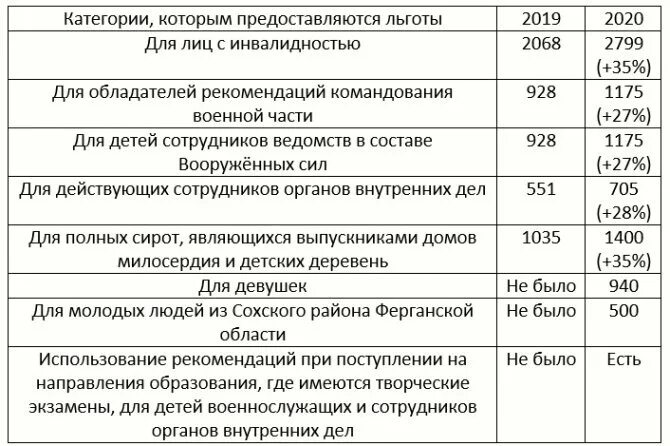 | Категории, которым предоставляются льготы | 2019 | 2020 |
|---|---|---|
| Для лиц с инвалидностью | 2068 | 2799 (+35%) |
| Для обладателей рекомендаций командования военной части | 928 | 1175 (+27%) |
| Для детей сотрудников ведомств в составе Вооружённых сил | 928 | 1175 (+27%) |
| Для действующих сотрудников органов внутренних дел | 551 | 705 (+28%) |
| Для полных сирот, являющихся выпускниками домов милосердия и детских деревень | 1035 | 1400 (+35%) |
| Для девушек | Не было | 940 |
| Для молодых людей из Сохского района Ферганской области | Не было | 500 |
| Использование рекомендаций при поступлении на направления образования, где имеются творческие экзамены, для детей военнослужащих и сотрудников органов внутренних дел | Не было | Есть |